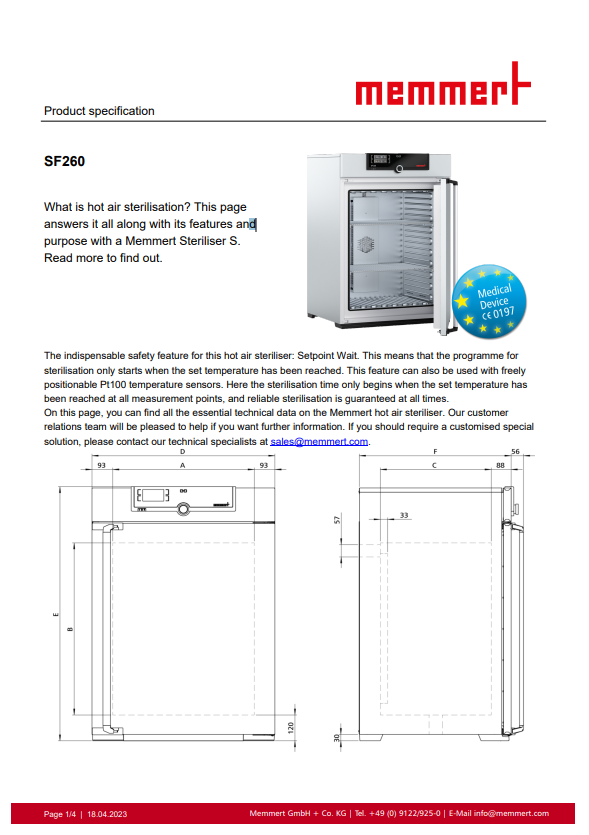 memmert

Product specification

SF260

What is hot air sterilisation? This page answers it all along with its features and purpose with a Memmert Steriliser S. Read more to find out.

Medical Device CE 0197

The indispensable safety feature for this hot air steriliser: Setpoint Wait. This means that the programme for sterilisation only starts when the set temperature has been reached. This feature can also be used with freely positionable Pt100 temperature sensors. Here the sterilisation time only begins when the set temperature has been reached at all measurement points, and reliable sterilisation is guaranteed at all times.
On this page, you can find all the essential technical data on the Memmert hot air steriliser. Our customer relations team will be pleased to help if you want further information. If you should require a customised special solution, please contact our technical specialists at sales@memmert.com.

D
93
A
93
E
B
120
F
56
C
88
57
33
30

Page 1/4 | 18.04.2023
Memmert GmbH + Co. KG | Tel. +49 (0) 9122/925-0 | E-Mail info@memmert.com